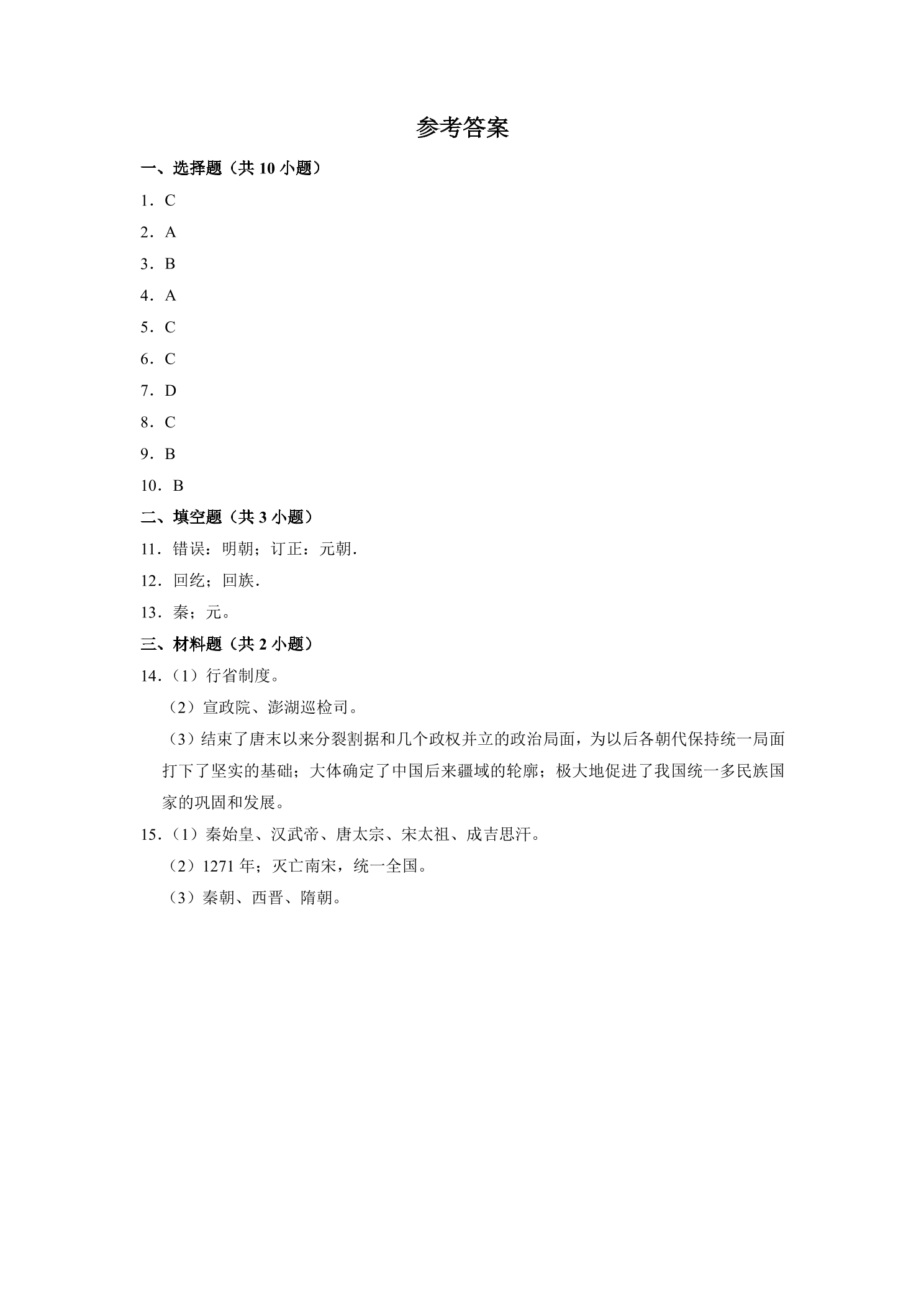 参考答案

一、选择题（共10小题）

1．C

2．A

3．B

4．A

5．C

6．C

7．D

8．C

9．B

10．B

二、填空题（共3小题）

11．错误：明朝；订正：元朝．

12．回纥；回族．

13．秦；元。

三、材料题（共2小题）

14．（1）行省制度。

（2）宣政院、澎湖巡检司。

（3）结束了唐末以来分裂割据和几个政权并立的政治局面，为以后各朝代保持统一局面打下了坚实的基础；大体确定了中国后来疆域的轮廓；极大地促进了我国统一多民族国家的巩固和发展。

15．（1）秦始皇、汉武帝、唐太宗、宋太祖、成吉思汗。

（2）1271年；灭亡南宋，统一全国。

（3）秦朝、西晋、隋朝。